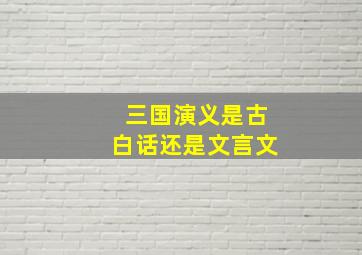 三国演义是古白话还是文言文